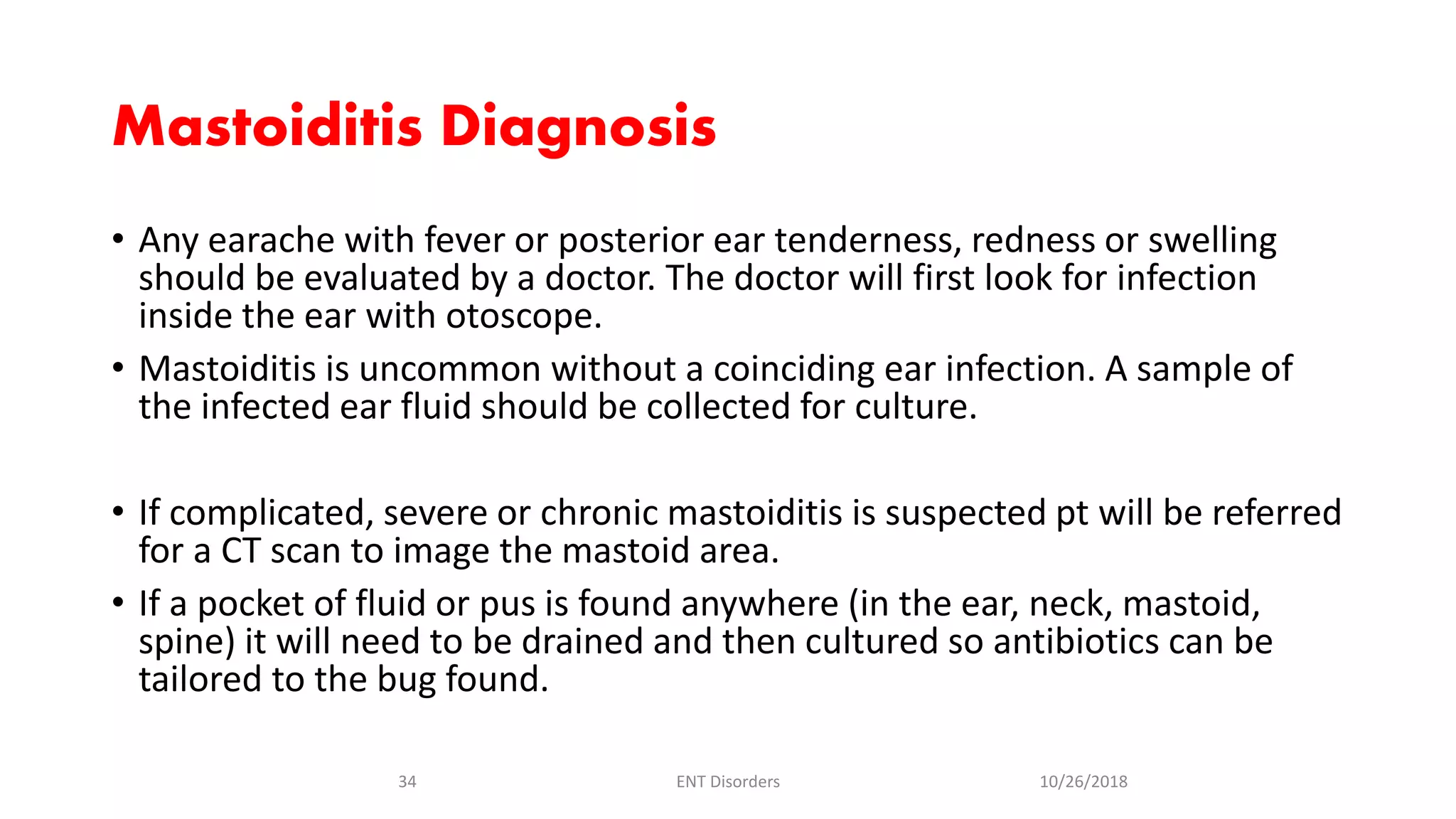 Mastoiditis Diagnosis

• Any earache with fever or posterior ear tenderness, redness or swelling should be evaluated by a doctor. The doctor will first look for infection inside the ear with otoscope.
• Mastoiditis is uncommon without a coinciding ear infection. A sample of the infected ear fluid should be collected for culture.

• If complicated, severe or chronic mastoiditis is suspected pt will be referred for a CT scan to image the mastoid area.
• If a pocket of fluid or pus is found anywhere (in the ear, neck, mastoid, spine) it will need to be drained and then cultured so antibiotics can be tailored to the bug found.

34 ENT Disorders 10/26/2018